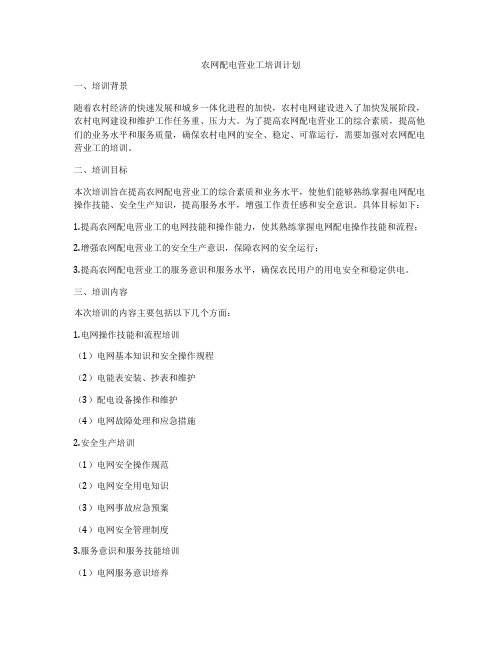 农网配电营业工培训计划

一、培训背景

随着农村经济的快速发展和城乡一体化进程的加快，农村电网建设进入了加快发展阶段，农村电网建设和维护工作任务重、压力大。为了提高农网配电营业工的综合素质，提高他们的业务水平和服务质量，确保农村电网的安全、稳定、可靠运行，需要加强对农网配电营业工的培训。

二、培训目标

本次培训旨在提高农网配电营业工的综合素质和业务水平，使他们能够熟练掌握电网配电操作技能、安全生产知识，提高服务水平，增强工作责任感和安全意识。具体目标如下：

1.提高农网配电营业工的电网技能和操作能力，使其熟练掌握电网配电操作技能和流程；

2.增强农网配电营业工的安全生产意识，保障农网的安全运行；

3.提高农网配电营业工的服务意识和服务水平，确保农民用户的用电安全和稳定供电。

三、培训内容

本次培训的内容主要包括以下几个方面：

1.电网操作技能和流程培训

（1）电网基本知识和安全操作规程

（2）电能表安装、抄表和维护

（3）配电设备操作和维护

（4）电网故障处理和应急措施

2.安全生产培训

（1）电网安全操作规范

（2）电网安全用电知识

（3）电网事故应急预案

（4）电网安全管理制度

3.服务意识和服务技能培训

（1）电网服务意识培养